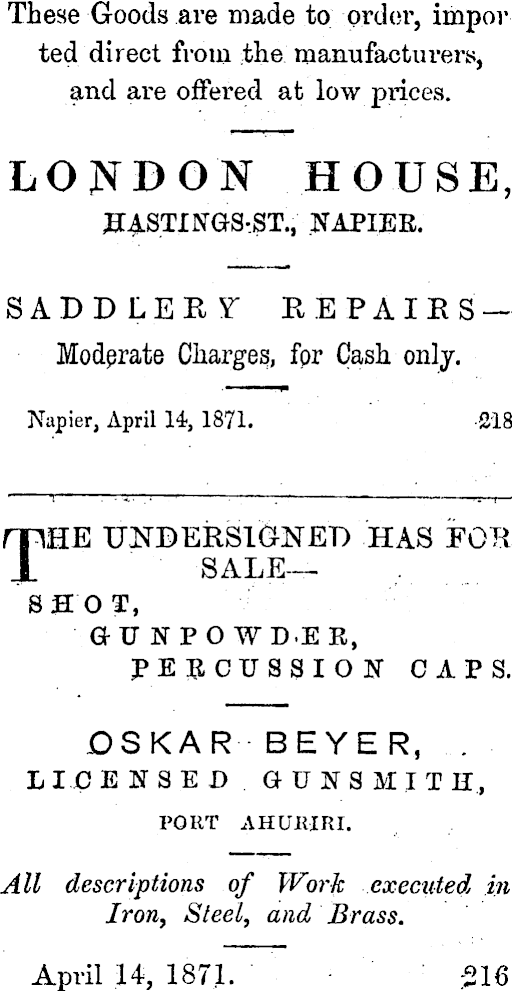 These Goods are made to order, imported direct from the manufacturers, and are offered at low prices.

LONDON HOUSE,
HASTINGS-ST., NAPIER.

SADDLERY REPAIRS—
Moderate Charges, for Cash only.

Napier, April 14, 1871. 218

THE UNDERSIGNED HAS FOR SALE—
SHOT,
GUNPOWDER,
PERCUSSION CAPS.

OSKAR BEYER,
LICENSED GUNSMITH,
PORT AHURIRI.

All descriptions of Work executed in Iron, Steel, and Brass.

April 14, 1871. 216